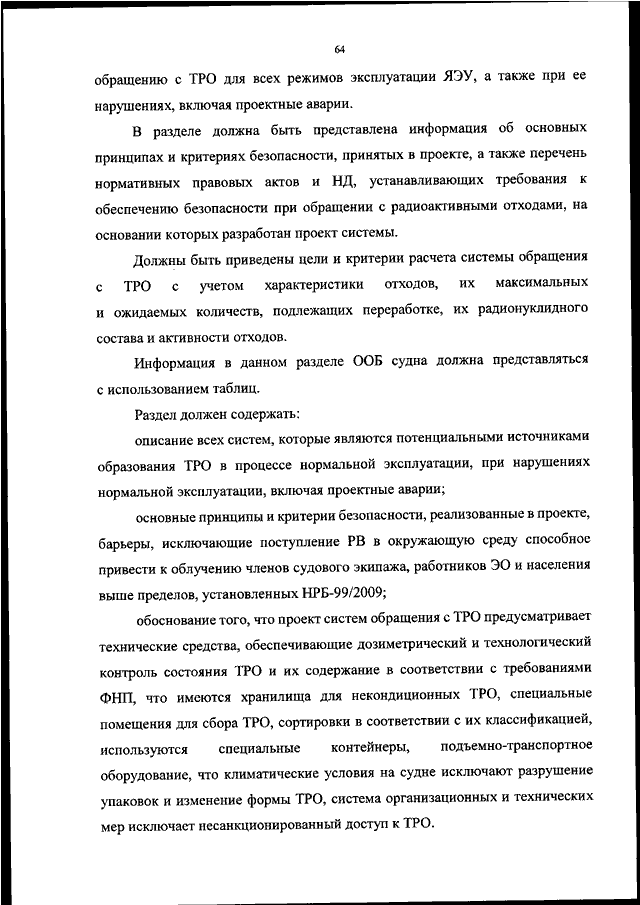 64

обращению с ТРО для всех режимов эксплуатации ЯЭУ, а также при ее нарушениях, включая проектные аварии.

В разделе должна быть представлена информация об основных принципах и критериях безопасности, принятых в проекте, а также перечень нормативных правовых актов и НД, устанавливающих требования к обеспечению безопасности при обращении с радиоактивными отходами, на основании которых разработан проект системы.

Должны быть приведены цели и критерии расчета системы обращения с ТРО с учетом характеристики отходов, их максимальных и ожидаемых количеств, подлежащих переработке, их радионуклидного состава и активности отходов.

Информация в данном разделе ООБ судна должна представляться с использованием таблиц.

Раздел должен содержать:

описание всех систем, которые являются потенциальными источниками образования ТРО в процессе нормальной эксплуатации, при нарушениях нормальной эксплуатации, включая проектные аварии;

основные принципы и критерии безопасности, реализованные в проекте, барьеры, исключающие поступление РВ в окружающую среду способное привести к облучению членов судового экипажа, работников ЭО и населения выше пределов, установленных НРБ-99/2009;

обоснование того, что проект систем обращения с ТРО предусматривает технические средства, обеспечивающие дозиметрический и технологический контроль состояния ТРО и их содержание в соответствии с требованиями ФНП, что имеются хранилища для некондиционных ТРО, специальные помещения для сбора ТРО, сортировки в соответствии с их классификацией, используются специальные контейнеры, подъемно-транспортное оборудование, что климатические условия на судне исключают разрушение упаковок и изменение формы ТРО, система организационных и технических мер исключает несанкционированный доступ к ТРО.